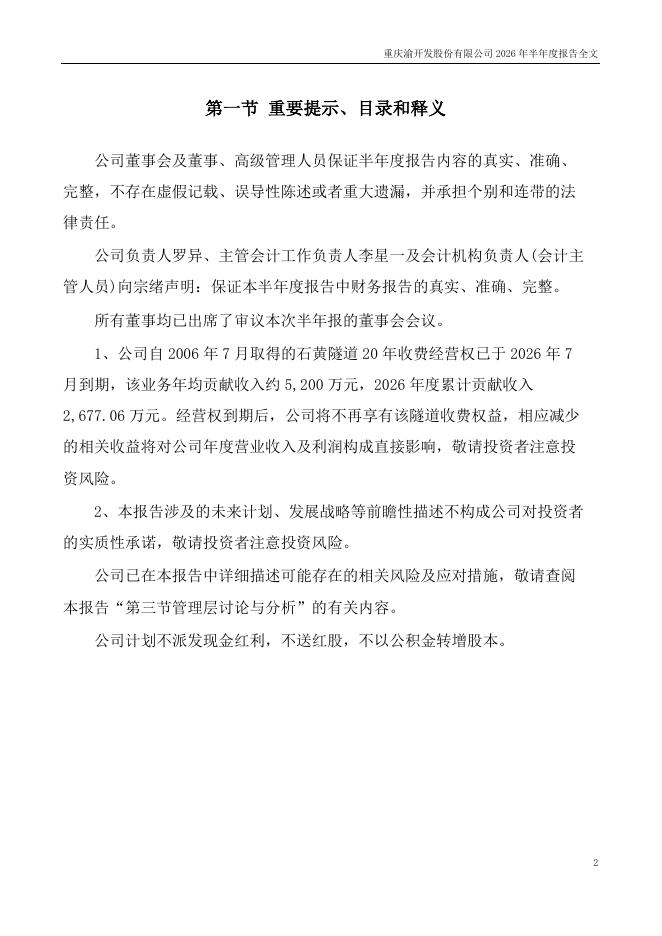 重庆渝开发股份有限公司 2026 年半年度报告全文

第一节 重要提示、目录和释义

公司董事会及董事、高级管理人员保证半年度报告内容的真实、准确、完整，不存在虚假记载、误导性陈述或者重大遗漏，并承担个别和连带的法律责任。

公司负责人罗异、主管会计工作负责人李星一及会计机构负责人(会计主管人员)向宗绪声明：保证本半年度报告中财务报告的真实、准确、完整。

所有董事均已出席了审议本次半年报的董事会会议。

1、公司自 2006 年 7 月取得的石黄隧道 20 年收费经营权已于 2026 年 7 月到期，该业务年均贡献收入约 5,200 万元，2026 年度累计贡献收入 2,677.06 万元。经营权到期后，公司将不再享有该隧道收费权益，相应减少的相关收益将对公司年度营业收入及利润构成直接影响，敬请投资者注意投资风险。

2、本报告涉及的未来计划、发展战略等前瞻性描述不构成公司对投资者的实质性承诺，敬请投资者注意投资风险。

公司已在本报告中详细描述可能存在的相关风险及应对措施，敬请查阅本报告“第三节管理层讨论与分析”的有关内容。

公司计划不派发现金红利，不送红股，不以公积金转增股本。

2